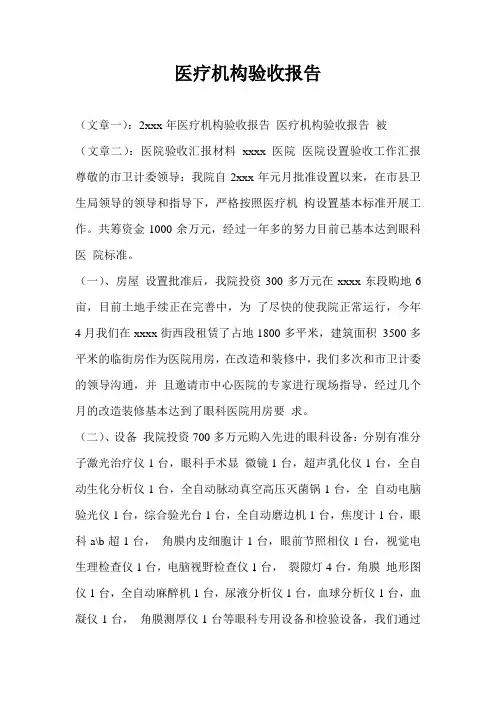 医疗机构验收报告

（文章一）：2xxx 年医疗机构验收报告 医疗机构验收报告 被

（文章二）：医院验收汇报材料 xxxx 医院 医院设置验收工作汇报 尊敬的市卫计委领导：我院自 2xxx 年元月批准设置以来，在市县卫生局领导的领导和指导下，严格按照医疗机 构设置基本标准开展工作。共筹资金 1000 余万元，经过一年多的努力目前已基本达到眼科医 院标准。

（一）、房屋 设置批准后，我院投资 300 多万元在 xxxx 东段购地 6 亩，目前土地手续正在完善中，为 了尽快的使我院正常运行，今年 4 月我们在 xxxx 街西段租赁了占地 1800 多平米，建筑面积 3500 多平米的临街房作为医院用房，在改造和装修中，我们多次和市卫计委的领导沟通，并 且邀请市中心医院的专家进行现场指导，经过几个月的改造装修基本达到了眼科医院用房要 求。

（二）、设备 我院投资 700 多万元购入先进的眼科设备：分别有准分子激光治疗仪 1 台，眼科手术显 微镜 1 台，超声乳化仪 1 台，全自动生化分析仪 1 台，全自动脉动真空高压灭菌锅 1 台，全 自动电脑验光仪 1 台，综合验光台 1 台，全自动磨边机 1 台，焦度计 1 台，眼科 a\b 超 1 台， 角膜内皮细胞计 1 台，眼前节照相仪 1 台，视觉电生理检查仪 1 台，电脑视野检查仪 1 台， 裂隙灯 4 台，角膜 地形图仪 1 台，全自动麻醉机 1 台，尿液分析仪 1 台，血球分析仪 1 台，血凝仪 1 台， 角膜测厚仪 1 台等眼科专用设备和检验设备，我们通过